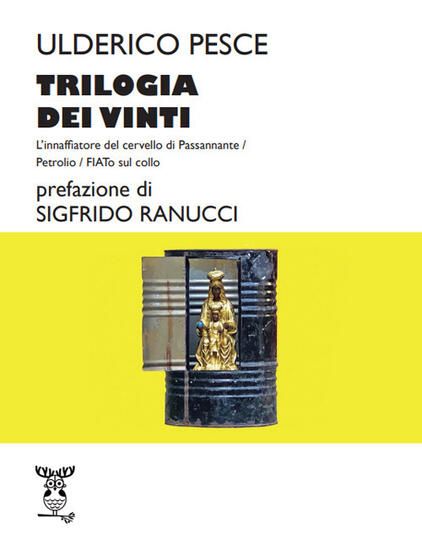 ULDERICO PESCE

TRILOGIA DEI VINTI

L'innaffiatore del cervello di Passannante / Petrolio / FIATo sul collo

prefazione di
SIGFRIDO RANUCCI